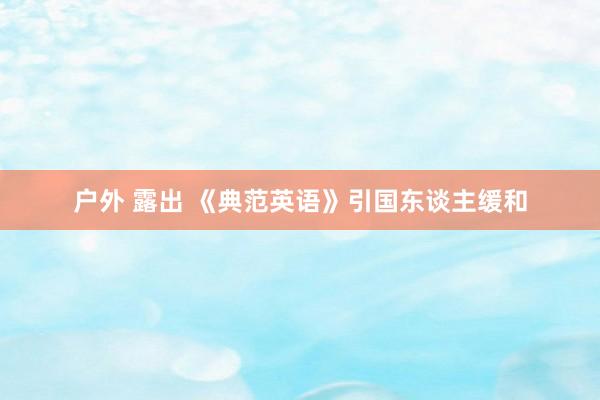 户外 露出 《典范英语》引国东谈主缓和